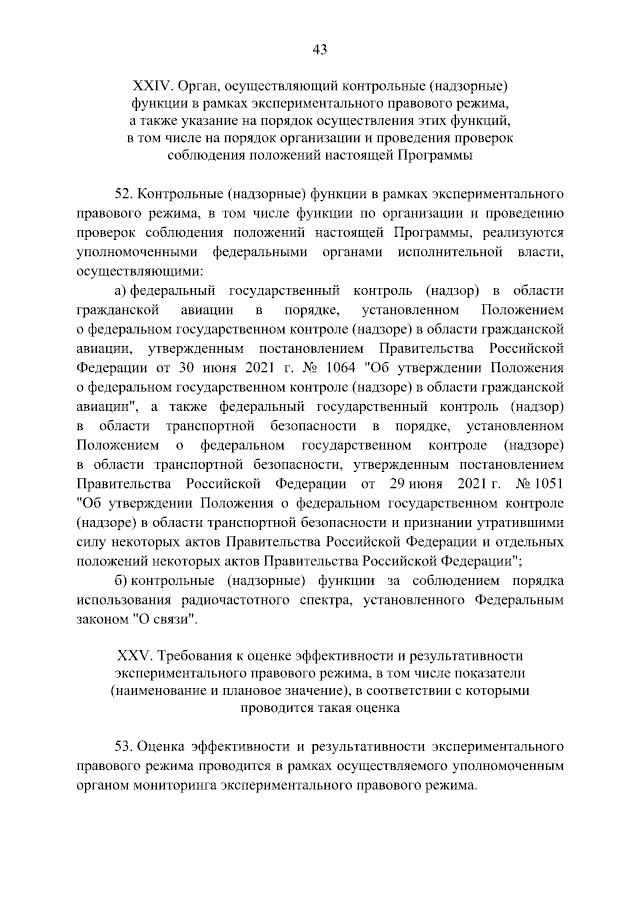 43

XXIV. Орган, осуществляющий контрольные (надзорные) функции в рамках экспериментального правового режима, а также указание на порядок осуществления этих функций, в том числе на порядок организации и проведения проверок соблюдения положений настоящей Программы

52. Контрольные (надзорные) функции в рамках экспериментального правового режима, в том числе функции по организации и проведению проверок соблюдения положений настоящей Программы, реализуются уполномоченными федеральными органами исполнительной власти, осуществляющими:

а) федеральный государственный контроль (надзор) в области гражданской авиации в порядке, установленном Положением о федеральном государственном контроле (надзоре) в области гражданской авиации, утвержденным постановлением Правительства Российской Федерации от 30 июня 2021 г. № 1064 "Об утверждении Положения о федеральном государственном контроле (надзоре) в области гражданской авиации", а также федеральный государственный контроль (надзор) в области транспортной безопасности в порядке, установленном Положением о федеральном государственном контроле (надзоре) в области транспортной безопасности, утвержденным постановлением Правительства Российской Федерации от 29 июня 2021 г. № 1051 "Об утверждении Положения о федеральном государственном контроле (надзоре) в области транспортной безопасности и признании утратившими силу некоторых актов Правительства Российской Федерации и отдельных положений некоторых актов Правительства Российской Федерации";

б) контрольные (надзорные) функции за соблюдением порядка использования радиочастотного спектра, установленного Федеральным законом "О связи".

XXV. Требования к оценке эффективности и результативности экспериментального правового режима, в том числе показатели (наименование и плановое значение), в соответствии с которыми проводится такая оценка

53. Оценка эффективности и результативности экспериментального правового режима проводится в рамках осуществляемого уполномоченным органом мониторинга экспериментального правового режима.